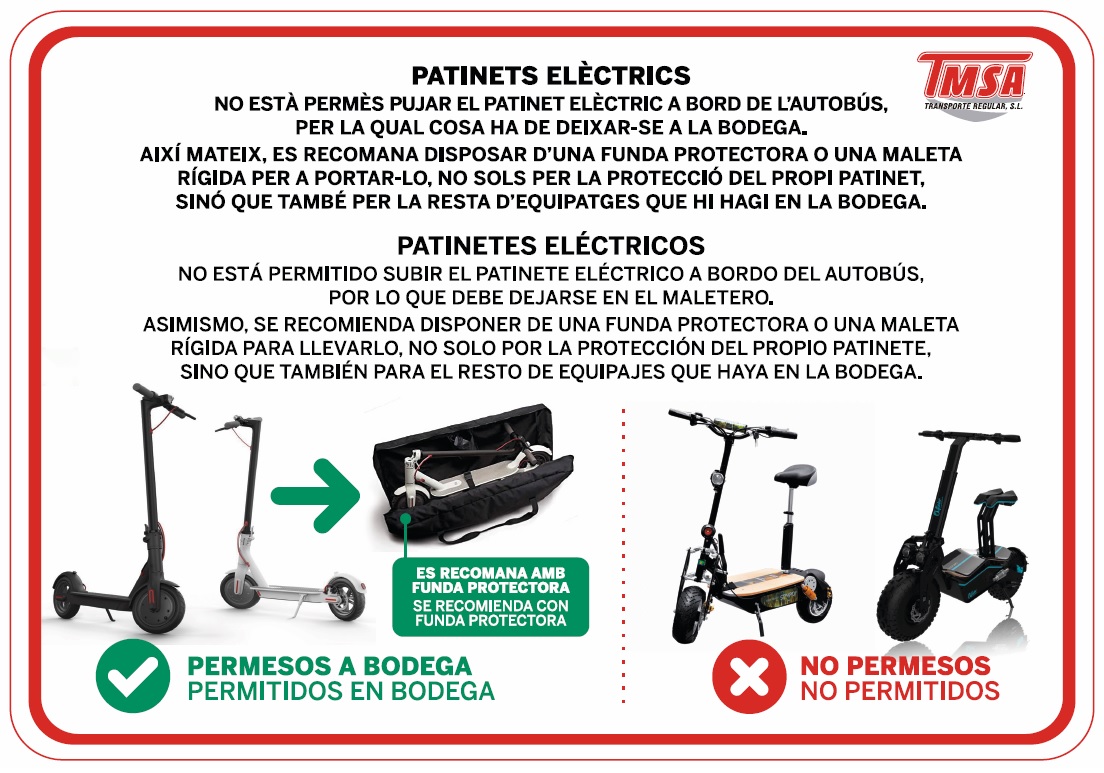 TMSA
TRANSPORTE REGULAR, S.L.

PATINETS ELÈCTRICS

NO ESTÀ PERMÈS PUJAR EL PATINET ELÈCTRIC A BORD DE L'AUTOBÚS, PER LA QUAL COSA HA DE DEIXAR-SE A LA BODEGA.

AIXÍ MATEIX, ES RECOMANA DISPOSAR D'UNA FUNDA PROTECTORA O UNA MALETA RÍGIDA PER A PORTAR-LO, NO SOLS PER LA PROTECCIÓ DEL PROPI PATINET, SINÓ QUE TAMBÉ PER LA RESTA D'EQUIPATGES QUE HI HAGI EN LA BODEGA.

PATINETES ELÉCTRICOS

NO ESTÁ PERMITIDO SUBIR EL PATINETE ELÉCTRICO A BORDO DEL AUTOBÚS, POR LO QUE DEBE DEJARSE EN EL MALETERO.

ASIMISMO, SE RECOMIENDA DISPONER DE UNA FUNDA PROTECTORA O UNA MALETA RÍGIDA PARA LLEVARLO, NO SOLO POR LA PROTECCIÓN DEL PROPIO PATINETE, SINO QUE TAMBIÉN PARA EL RESTO DE EQUIPAJES QUE HAYA EN LA BODEGA.

ES RECOMANA AMB FUNDA PROTECTORA
SE RECOMIENDA CON FUNDA PROTECTORA

PERMESOS A BODEGA
PERMITIDOS EN BODEGA

NO PERMESOS
NO PERMITIDOS